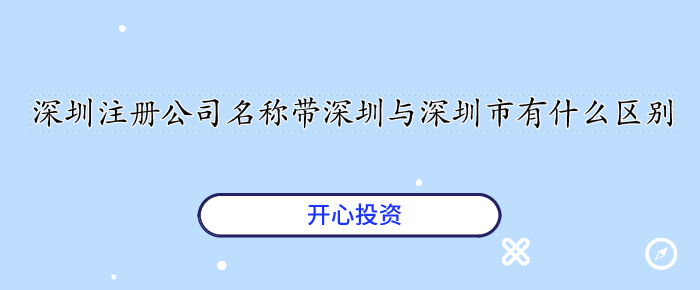 深圳注册公司名称带深圳与深圳市有什么区别

开心投资